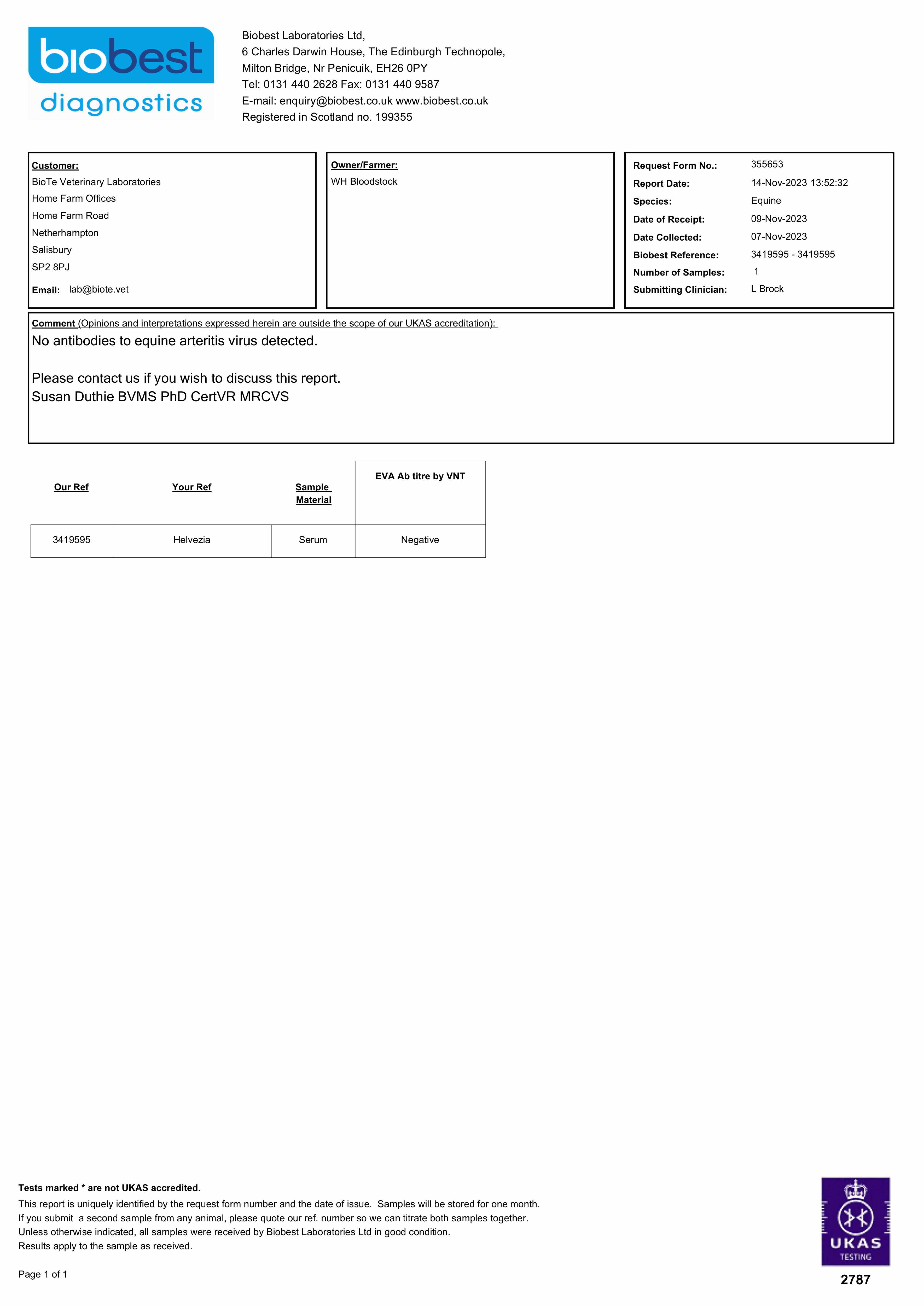 biobest diagnostics

Biobest Laboratories Ltd,
6 Charles Darwin House, The Edinburgh Technopole,
Milton Bridge, Nr Penicuik, EH26 0PY
Tel: 0131 440 2628 Fax: 0131 440 9587
E-mail: enquiry@biobest.co.uk www.biobest.co.uk
Registered in Scotland no. 199355

Customer:
BioTe Veterinary Laboratories
Home Farm Offices
Home Farm Road
Netherhampton
Salisbury
SP2 8PJ
Email: lab@biote.vet

Owner/Farmer:
WH Bloodstock

Request Form No.: 355653
Report Date: 14-Nov-2023 13:52:32
Species: Equine
Date of Receipt: 09-Nov-2023
Date Collected: 07-Nov-2023
Biobest Reference: 3419595 - 3419595
Number of Samples: 1
Submitting Clinician: L Brock

Comment (Opinions and interpretations expressed herein are outside the scope of our UKAS accreditation):
No antibodies to equine arteritis virus detected.

Please contact us if you wish to discuss this report.
Susan Duthie BVMS PhD CertVR MRCVS

| Our Ref | Your Ref | Sample Material | EVA Ab titre by VNT |
|---|---|---|---|
| 3419595 | Helvezia | Serum | Negative |

Tests marked * are not UKAS accredited.
This report is uniquely identified by the request form number and the date of issue. Samples will be stored for one month.
If you submit a second sample from any animal, please quote our ref. number so we can titrate both samples together.
Unless otherwise indicated, all samples were received by Biobest Laboratories Ltd in good condition.
Results apply to the sample as received.

Page 1 of 1

UKAS TESTING
2787